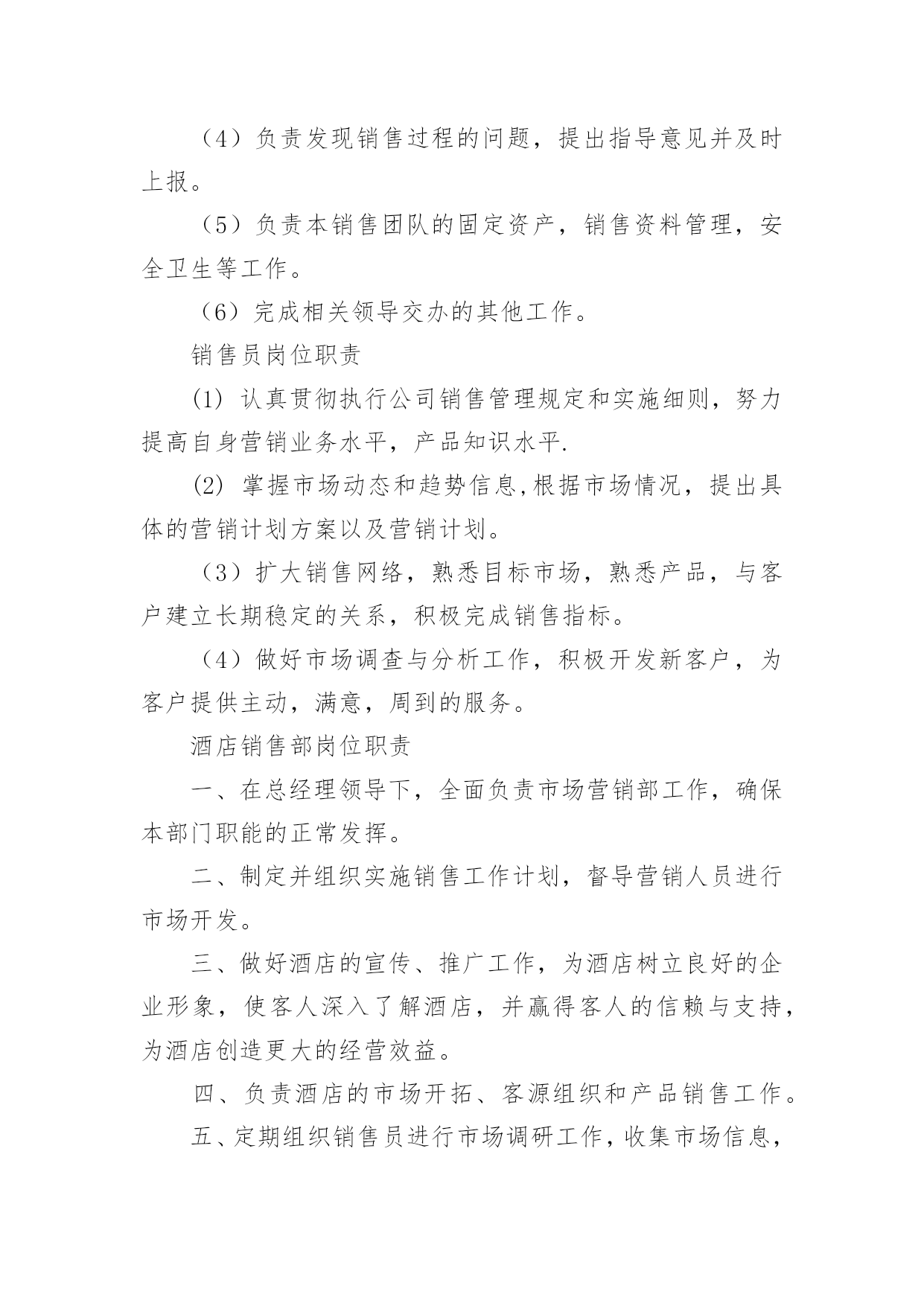 （4）负责发现销售过程的问题，提出指导意见并及时上报。

（5）负责本销售团队的固定资产，销售资料管理，安全卫生等工作。

（6）完成相关领导交办的其他工作。

销售员岗位职责

(1) 认真贯彻执行公司销售管理规定和实施细则，努力提高自身营销业务水平，产品知识水平.

(2) 掌握市场动态和趋势信息,根据市场情况，提出具体的营销计划方案以及营销计划。

（3）扩大销售网络，熟悉目标市场，熟悉产品，与客户建立长期稳定的关系，积极完成销售指标。

（4）做好市场调查与分析工作，积极开发新客户，为客户提供主动，满意，周到的服务。

酒店销售部岗位职责

一、在总经理领导下，全面负责市场营销部工作，确保本部门职能的正常发挥。

二、制定并组织实施销售工作计划，督导营销人员进行市场开发。

三、做好酒店的宣传、推广工作，为酒店树立良好的企业形象，使客人深入了解酒店，并赢得客人的信赖与支持，为酒店创造更大的经营效益。

四、负责酒店的市场开拓、客源组织和产品销售工作。

五、定期组织销售员进行市场调研工作，收集市场信息，